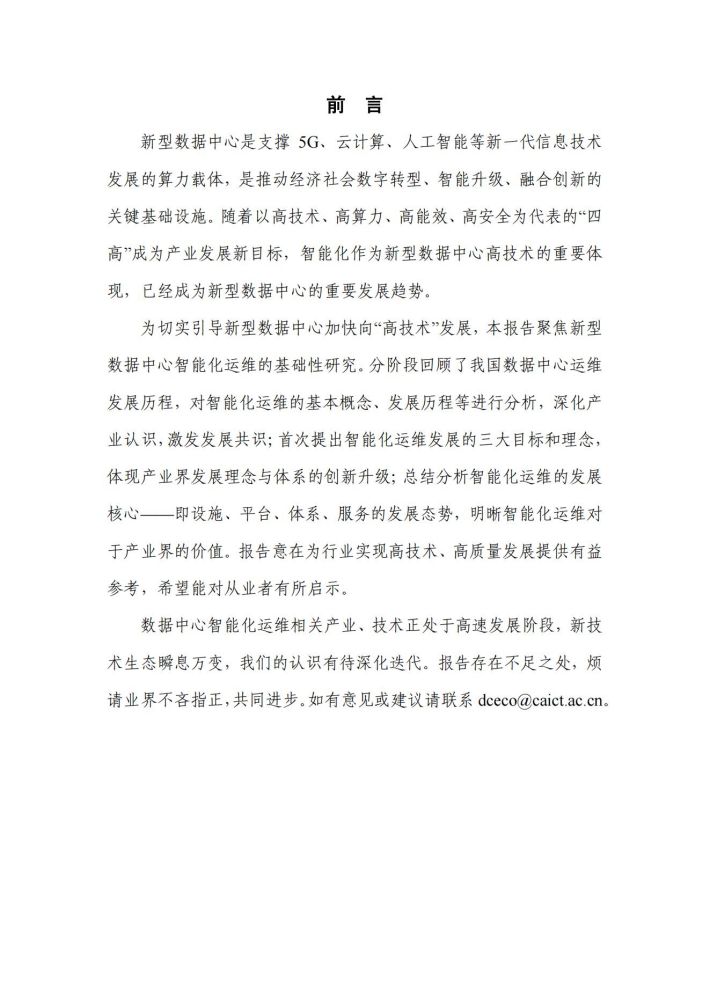 前 言

新型数据中心是支撑 5G、云计算、人工智能等新一代信息技术发展的算力载体，是推动经济社会数字转型、智能升级、融合创新的关键基础设施。随着以高技术、高算力、高能效、高安全为代表的“四高”成为产业发展新目标，智能化作为新型数据中心高技术的重要体现，已经成为新型数据中心的重要发展趋势。

为切实引导新型数据中心加快向“高技术”发展，本报告聚焦新型数据中心智能化运维的基础性研究。分阶段回顾了我国数据中心运维发展历程，对智能化运维的基本概念、发展历程等进行分析，深化产业认识，激发发展共识；首次提出智能化运维发展的三大目标和理念，体现产业界发展理念与体系的创新升级；总结分析智能化运维的发展核心——即设施、平台、体系、服务的发展态势，明晰智能化运维对于产业界的价值。报告意在为行业实现高技术、高质量发展提供有益参考，希望能对从业者有所启示。

数据中心智能化运维相关产业、技术正处于高速发展阶段，新技术生态瞬息万变，我们的认识有待深化迭代。报告存在不足之处，烦请业界不吝指正，共同进步。如有意见或建议请联系 dceco@caict.ac.cn。